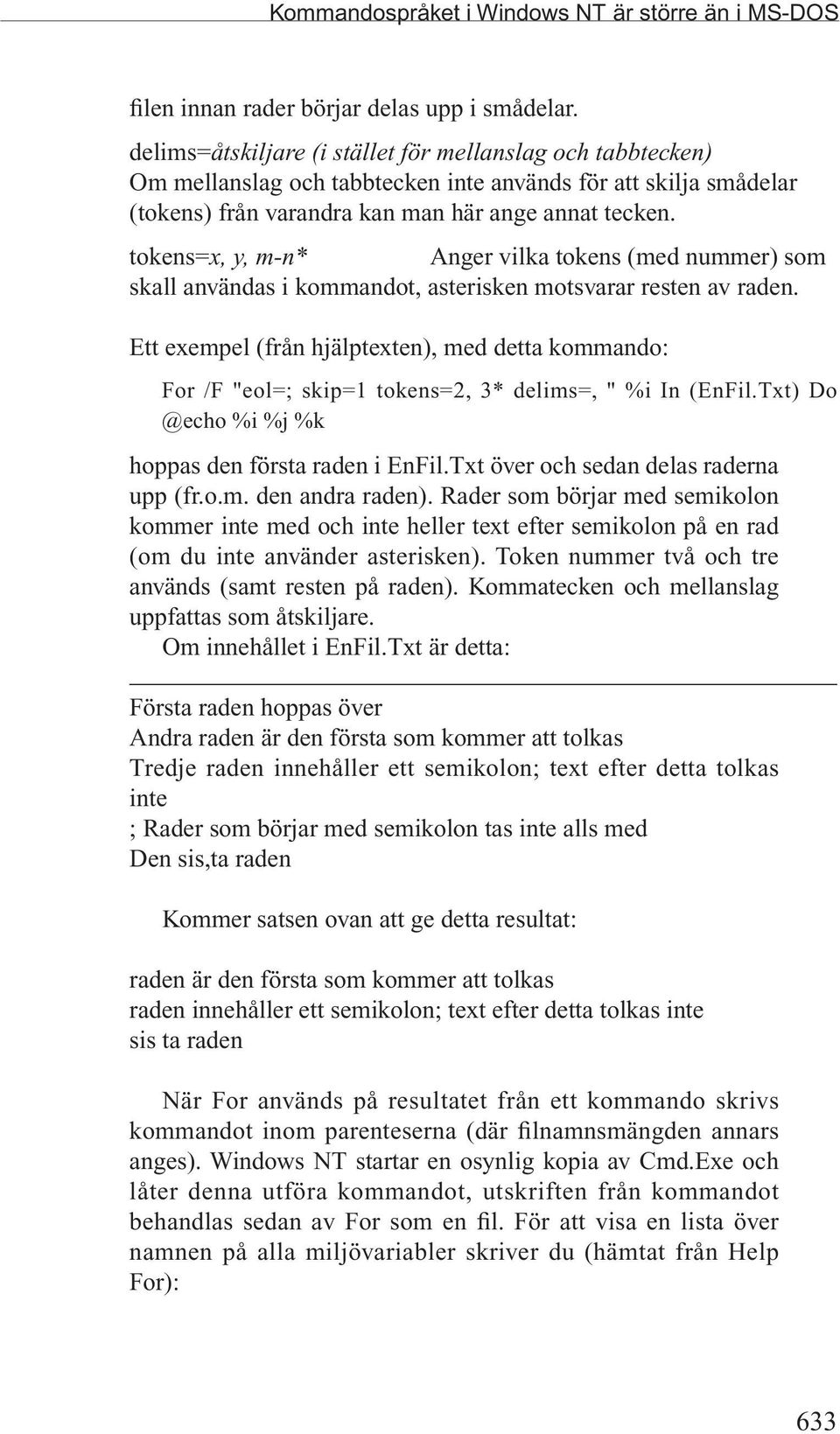 Kommandospråket i Windows NT är större än i MS-DOS

filen innan rader börjar delas upp i smådelar.

delims=åtskiljare (i stället för mellanslag och tabbtecken) Om mellanslag och tabbtecken inte används för att skilja smådelar (tokens) från varandra kan man här ange annat tecken.

tokens=x, y, m-n* Anger vilka tokens (med nummer) som skall användas i kommandot, asterisken motsvarar resten av raden.

Ett exempel (från hjälptexten), med detta kommando:

For /F "eol=; skip=1 tokens=2, 3* delims=, " %i In (EnFil.Txt) Do @echo %i %j %k

hoppas den första raden i EnFil.Txt över och sedan delas raderna upp (fr.o.m. den andra raden). Rader som börjar med semikolon kommer inte med och inte heller text efter semikolon på en rad (om du inte använder asterisken). Token nummer två och tre används (samt resten på raden). Kommatecken och mellanslag uppfattas som åtskiljare.

Om innehållet i EnFil.Txt är detta:

Första raden hoppas över
Andra raden är den första som kommer att tolkas
Tredje raden innehåller ett semikolon; text efter detta tolkas inte
; Rader som börjar med semikolon tas inte alls med
Den sis,ta raden

Kommer satsen ovan att ge detta resultat:

raden är den första som kommer att tolkas
raden innehåller ett semikolon; text efter detta tolkas inte
sis ta raden

När For används på resultatet från ett kommando skrivs kommandot inom parenteserna (där filnamnsmängden annars anges). Windows NT startar en osynlig kopia av Cmd.Exe och låter denna utföra kommandot, utskriften från kommandot behandlas sedan av For som en fil. För att visa en lista över namnen på alla miljövariabler skriver du (hämtat från Help For):

633